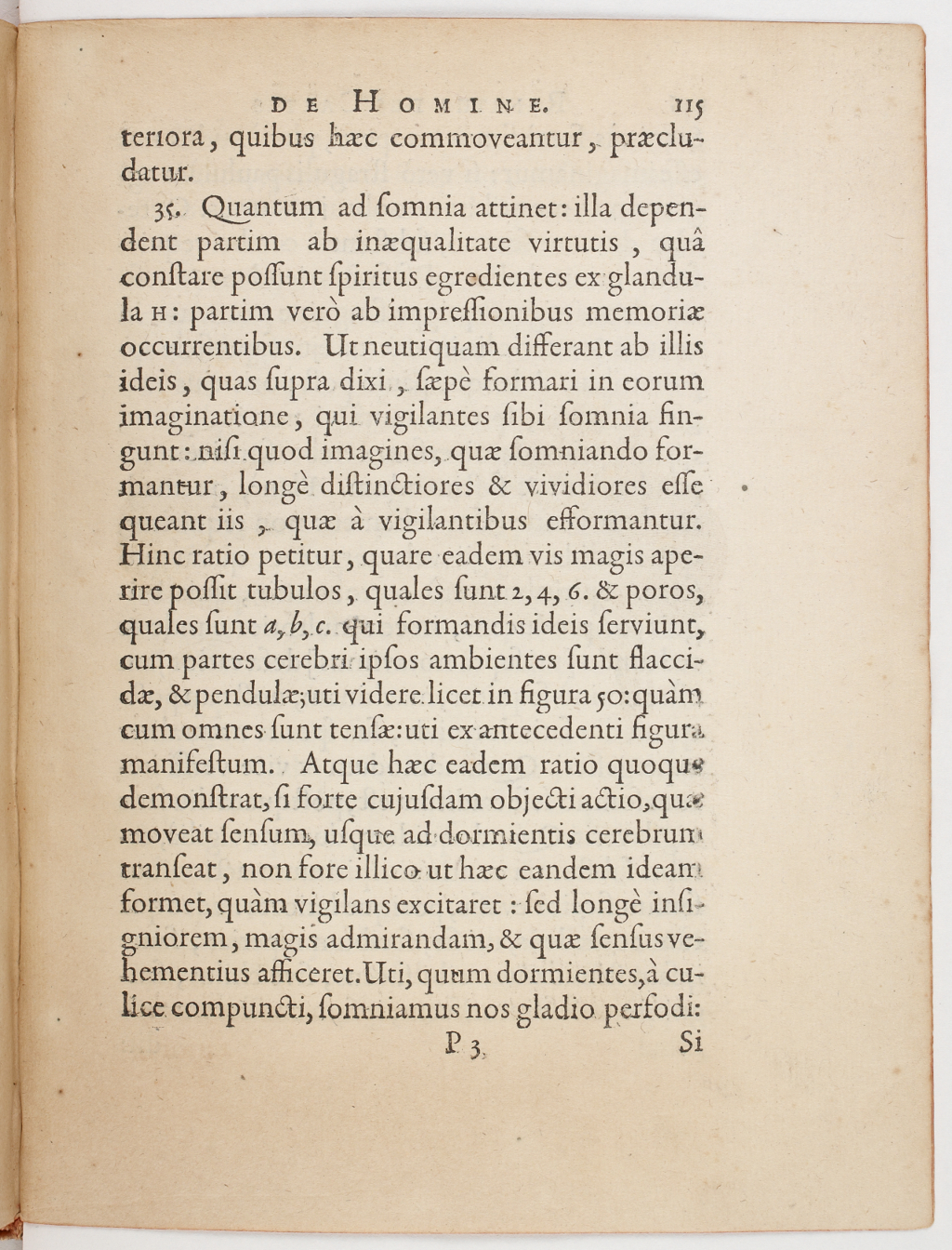 DE HOMINE. 115

teriora, quibus hæc commoveantur, præcludatur.

35. Quantum ad ſomnia attinet: illa dependent partim ab inæqualitate virtutis, quâ conſtare poſſunt ſpiritus egredientes ex glandula H: partim verò ab impreſſionibus memoriæ occurrentibus. Ut neutiquam differant ab illis ideis, quas ſupra dixi, ſæpè formari in eorum imaginatione, qui vigilantes ſibi ſomnia fingunt: niſi quod imagines, quæ ſomniando formantur, longè diſtinctiores & vividiores eſſe queant iis, quæ à vigilantibus efformantur. Hinc ratio petitur, quare eadem vis magis aperire poſſit tubulos, quales ſunt 2, 4, 6. & poros, quales ſunt a, b, c. qui formandis ideis ſerviunt, cum partes cerebri ipſos ambientes ſunt flaccidæ, & pendulæ; uti videre licet in figura 50: quàm cum omnes ſunt tenſæ: uti ex antecedenti figura manifeſtum. Atque hæc eadem ratio quoque demonſtrat, ſi forte cujuſdam objecti actio, quæ moveat ſenſum, uſque ad dormientis cerebrum tranſeat, non fore illico ut hæc eandem ideam formet, quàm vigilans excitaret: ſed longè inſigniorem, magis admirandam, & quæ ſenſus vehementius afficeret. Uti, quum dormientes, à culice compuncti, ſomniamus nos gladio perfodi:

P 3 Si